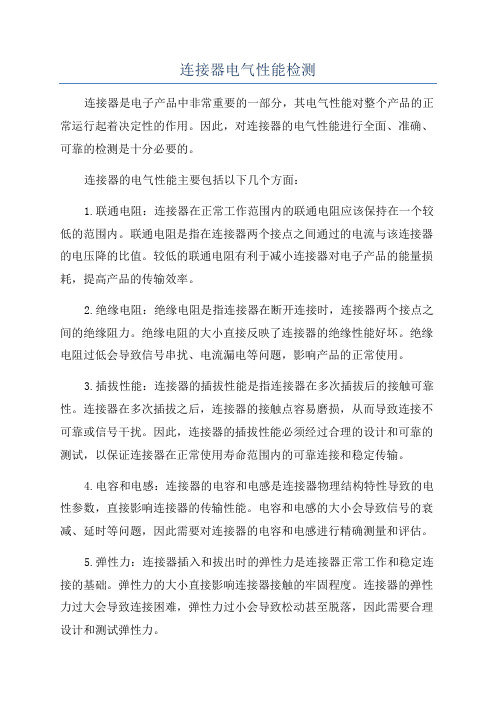 连接器电气性能检测

连接器是电子产品中非常重要的一部分，其电气性能对整个产品的正常运行起着决定性的作用。因此，对连接器的电气性能进行全面、准确、可靠的检测是十分必要的。

连接器的电气性能主要包括以下几个方面：

1.联通电阻：连接器在正常工作范围内的联通电阻应该保持在一个较低的范围内。联通电阻是指在连接器两个接点之间通过的电流与该连接器的电压降的比值。较低的联通电阻有利于减小连接器对电子产品的能量损耗，提高产品的传输效率。

2.绝缘电阻：绝缘电阻是指连接器在断开连接时，连接器两个接点之间的绝缘阻力。绝缘电阻的大小直接反映了连接器的绝缘性能好坏。绝缘电阻过低会导致信号串扰、电流漏电等问题，影响产品的正常使用。

3.插拔性能：连接器的插拔性能是指连接器在多次插拔后的接触可靠性。连接器在多次插拔之后，连接器的接触点容易磨损，从而导致连接不可靠或信号干扰。因此，连接器的插拔性能必须经过合理的设计和可靠的测试，以保证连接器在正常使用寿命范围内的可靠连接和稳定传输。

4.电容和电感：连接器的电容和电感是连接器物理结构特性导致的电性参数，直接影响连接器的传输性能。电容和电感的大小会导致信号的衰减、延时等问题，因此需要对连接器的电容和电感进行精确测量和评估。

5.弹性力：连接器插入和拔出时的弹性力是连接器正常工作和稳定连接的基础。弹性力的大小直接影响连接器接触的牢固程度。连接器的弹性力过大会导致连接困难，弹性力过小会导致松动甚至脱落，因此需要合理设计和测试弹性力。